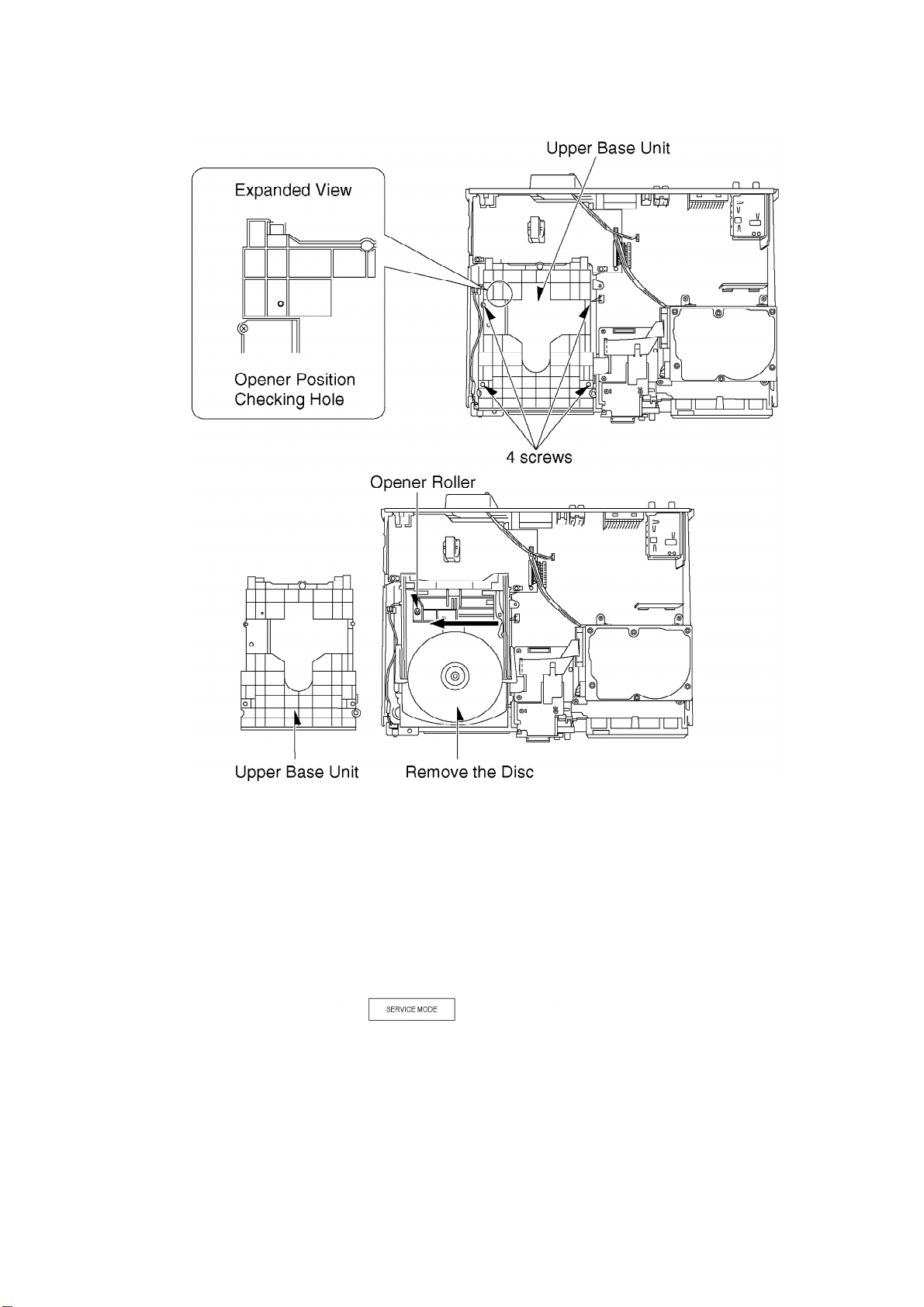 Upper Base Unit

Expanded View

Opener Position Checking Hole

4 screws

Opener Roller

Upper Base Unit

Remove the Disc

SERVICE MODE